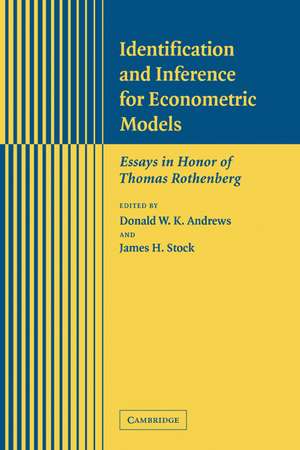 Identification and Inference for Econometric Models

Essays in Honor of Thomas Rothenberg

EDITED BY
Donald W. K. Andrews
AND
James H. Stock

CAMBRIDGE